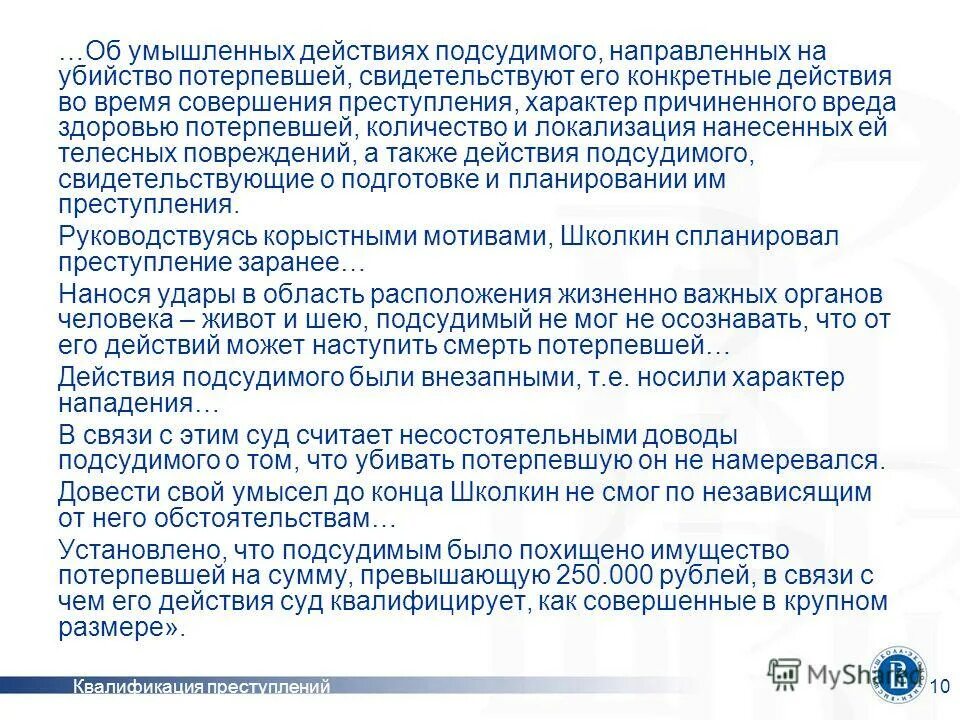 …Об умышленных действиях подсудимого, направленных на убийство потерпевшей, свидетельствуют его конкретные действия во время совершения преступления, характер причиненного вреда здоровью потерпевшей, количество и локализация нанесенных ей телесных повреждений, а также действия подсудимого, свидетельствующие о подготовке и планировании им преступления.

Руководствуясь корыстными мотивами, Школкин спланировал преступление заранее…

Нанося удары в область расположения жизненно важных органов человека – живот и шею, подсудимый не мог не осознавать, что от его действий может наступить смерть потерпевшей…

Действия подсудимого были внезапными, т.е. носили характер нападения…

В связи с этим суд считает несостоятельными доводы подсудимого о том, что убивать потерпевшую он не намеревался.

Довести свой умысел до конца Школкин не смог по независящим от него обстоятельствам…

Установлено, что подсудимым было похищено имущество потерпевшей на сумму, превышающую 250.000 рублей, в связи с чем его действия суд квалифицирует, как совершенные в крупном размере».

Квалификация преступлений

MyShared

10